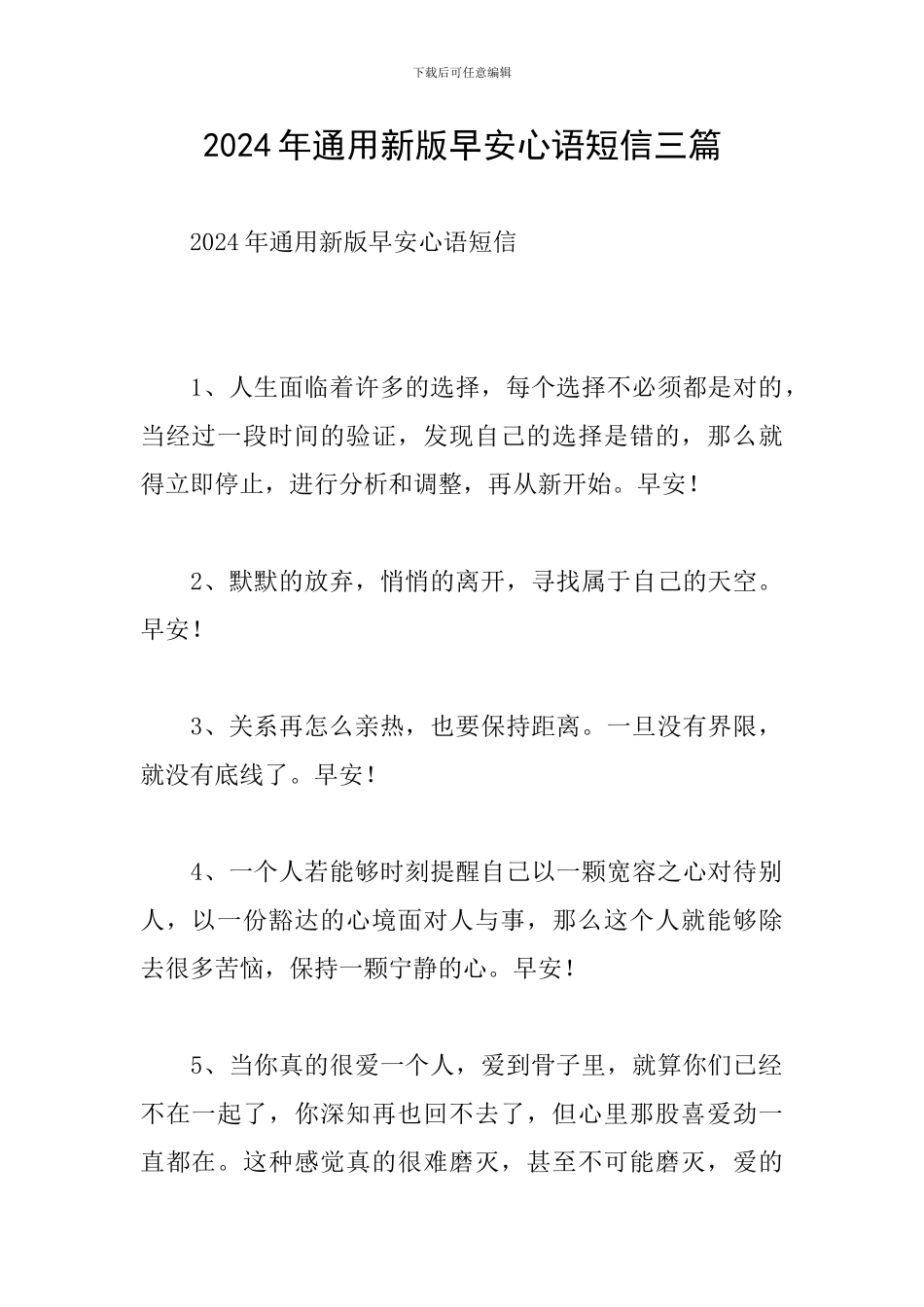 下载后可任意编辑

2024年通用新版早安心语短信三篇

2024年通用新版早安心语短信

1、人生面临着许多的选择，每个选择不必须都是对的，当经过一段时间的验证，发现自己的选择是错的，那么就得立即停止，进行分析和调整，再从新开始。早安！

2、默默的放弃，悄悄的离开，寻找属于自己的天空。早安！

3、关系再怎么亲热，也要保持距离。一旦没有界限，就没有底线了。早安！

4、一个人若能够时刻提醒自己以一颗宽容之心对待别人，以一份豁达的心境面对人与事，那么这个人就能够除去很多苦恼，保持一颗宁静的心。早安！

5、当你真的很爱一个人，爱到骨子里，就算你们已经不在一起了，你深知再也回不去了，但心里那股喜爱劲一直都在。这种感觉真的很难磨灭，甚至不可能磨灭，爱的